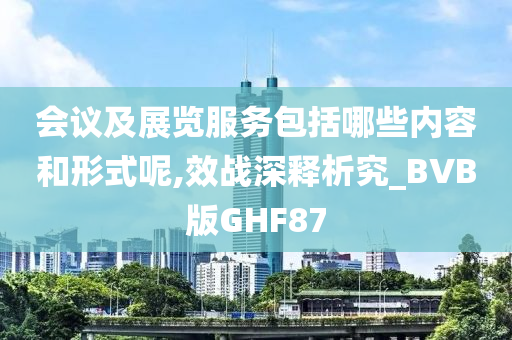 会议及展览服务包括哪些内容和形式呢,效战深释析究_BVB版GHF87